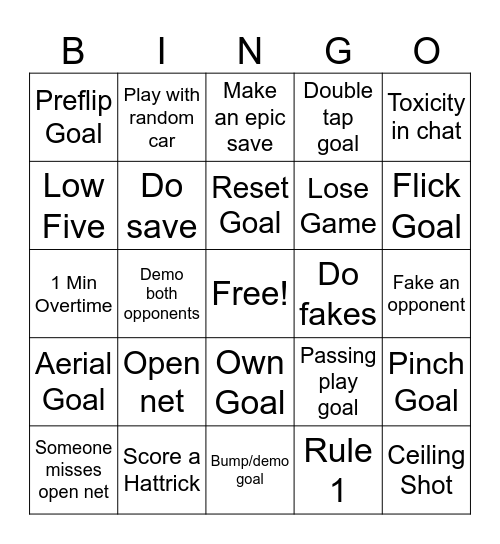 | B | I | N | G | O |
|---|---|---|---|---|
| Preflip Goal | Play with random car | Make an epic save | Double tap goal | Toxicity in chat |
| Low Five | Do save | Reset Goal | Lose Game | Flick Goal |
| 1 Min Overtime | Demo both opponents | Free! | Do fakes | Fake an opponent |
| Aerial Goal | Open net | Own Goal | Passing play goal | Pinch Goal |
| Someone misses open net | Score a Hattrick | Bump/demo goal | Rule 1 | Ceiling Shot |